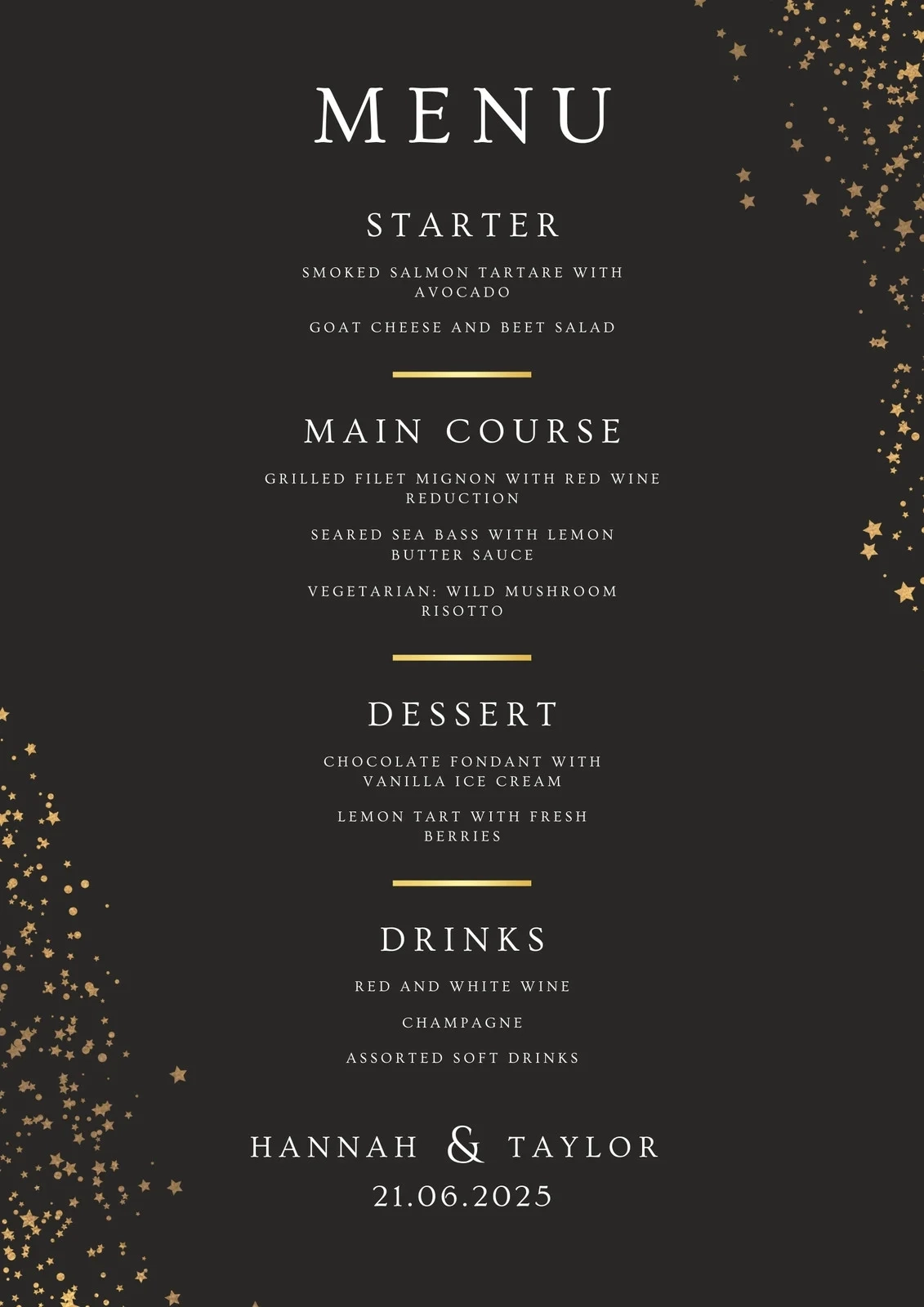 MENU

STARTER

SMOKED SALMON TARTARE WITH AVOCADO

GOAT CHEESE AND BEET SALAD

MAIN COURSE

GRILLED FILET MIGNON WITH RED WINE REDUCTION

SEARED SEA BASS WITH LEMON BUTTER SAUCE

VEGETARIAN: WILD MUSHROOM RISOTTO

DESSERT

CHOCOLATE FONDANT WITH VANILLA ICE CREAM

LEMON TART WITH FRESH BERRIES

DRINKS

RED AND WHITE WINE

CHAMPAGNE

ASSORTED SOFT DRINKS

HANNAH & TAYLOR
21.06.2025